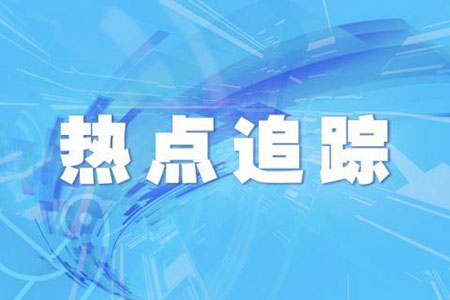 热点追踪